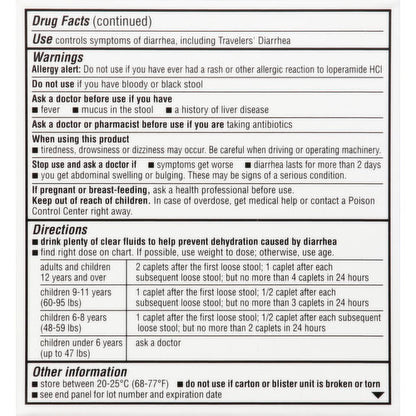 Drug Facts (continued)

Use controls symptoms of diarrhea, including Travelers' Diarrhea

Warnings
Allergy alert: Do not use if you have ever had a rash or other allergic reaction to loperamide HCl

Do not use if you have bloody or black stool

Ask a doctor before use if you have
■ fever ■ mucus in the stool ■ a history of liver disease

Ask a doctor or pharmacist before use if you are taking antibiotics

When using this product
■ tiredness, drowsiness or dizziness may occur. Be careful when driving or operating machinery.

Stop use and ask a doctor if ■ symptoms get worse ■ diarrhea lasts for more than 2 days ■ you get abdominal swelling or bulging. These may be signs of a serious condition.

If pregnant or breast-feeding, ask a health professional before use.
Keep out of reach of children. In case of overdose, get medical help or contact a Poison Control Center right away.

Directions
■ drink plenty of clear fluids to help prevent dehydration caused by diarrhea
■ find right dose on chart. If possible, use weight to dose; otherwise, use age.

| adults and children 12 years and over | 2 caplets after the first loose stool; 1 caplet after each subsequent loose stool; but no more than 4 caplets in 24 hours |
|---|---|
| children 9-11 years (60-95 lbs) | 1 caplet after the first loose stool; 1/2 caplet after each subsequent loose stool; but no more than 3 caplets in 24 hours |
| children 6-8 years (48-59 lbs) | 1 caplet after the first loose stool; 1/2 caplet after each subsequent loose stool; but no more than 2 caplets in 24 hours |
| children under 6 years (up to 47 lbs) | ask a doctor |

Other information
■ store between 20-25°C (68-77°F) ■ do not use if carton or blister unit is broken or torn
■ see end panel for lot number and expiration date